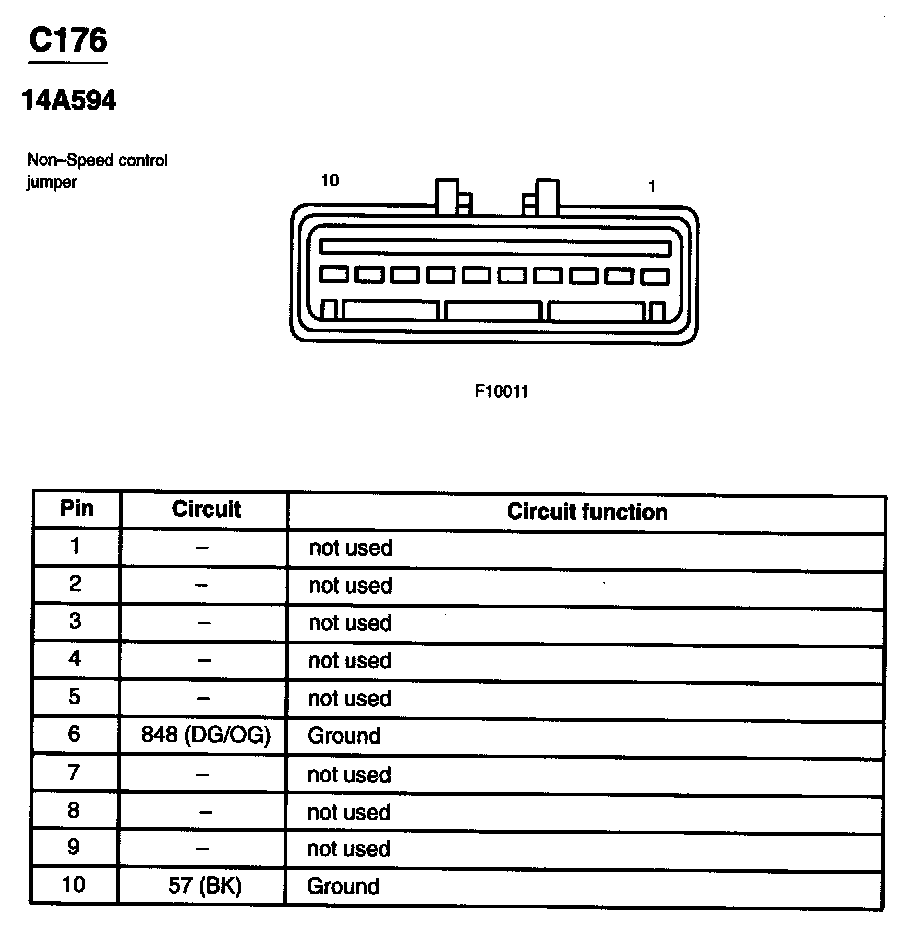 C176

14A594

Non–Speed control jumper

10

1

F10011

| Pin | Circuit | Circuit function |
|---|---|---|
| 1 | – | not used |
| 2 | – | not used |
| 3 | – | not used |
| 4 | – | not used |
| 5 | – | not used |
| 6 | 848 (DG/OG) | Ground |
| 7 | – | not used |
| 8 | – | not used |
| 9 | – | not used |
| 10 | 57 (BK) | Ground |